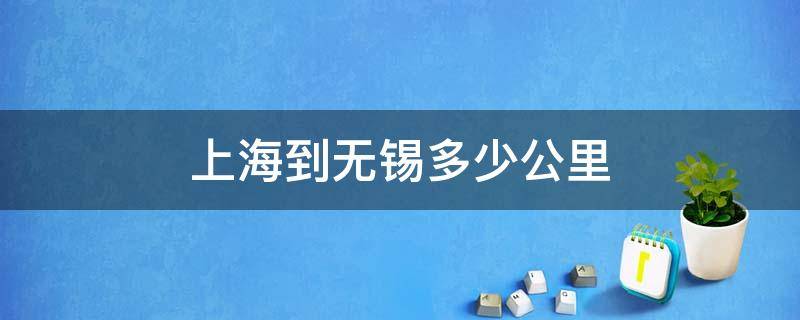 上海到无锡多少公里